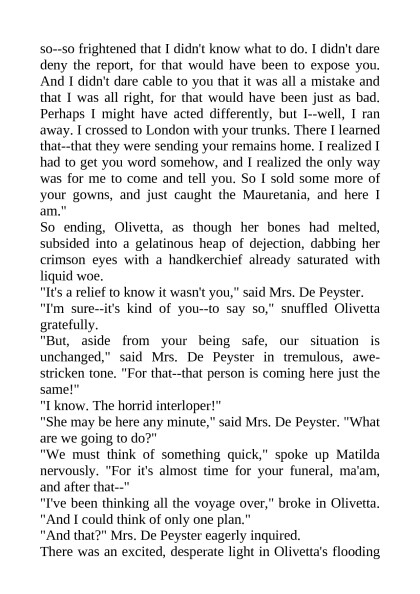 so--so frightened that I didn't know what to do. I didn't dare deny the report, for that would have been to expose you. And I didn't dare cable to you that it was all a mistake and that I was all right, for that would have been just as bad. Perhaps I might have acted differently, but I--well, I ran away. I crossed to London with your trunks. There I learned that--that they were sending your remains home. I realized I had to get you word somehow, and I realized the only way was for me to come and tell you. So I sold some more of your gowns, and just caught the Mauretania, and here I am."
So ending, Olivetta, as though her bones had melted, subsided into a gelatinous heap of dejection, dabbing her crimson eyes with a handkerchief already saturated with liquid woe.
"It's a relief to know it wasn't you," said Mrs. De Peyster.
"I'm sure--it's kind of you--to say so," snuffled Olivetta gratefully.
"But, aside from your being safe, our situation is unchanged," said Mrs. De Peyster in tremulous, awe-stricken tone. "For that--that person is coming here just the same!"
"I know. The horrid interloper!"
"She may be here any minute," said Mrs. De Peyster. "What are we going to do?"
"We must think of something quick," spoke up Matilda nervously. "For it's almost time for your funeral, ma'am, and after that--"
"I've been thinking all the voyage over," broke in Olivetta. "And I could think of only one plan."
"And that?" Mrs. De Peyster eagerly inquired.
There was an excited, desperate light in Olivetta's flooding